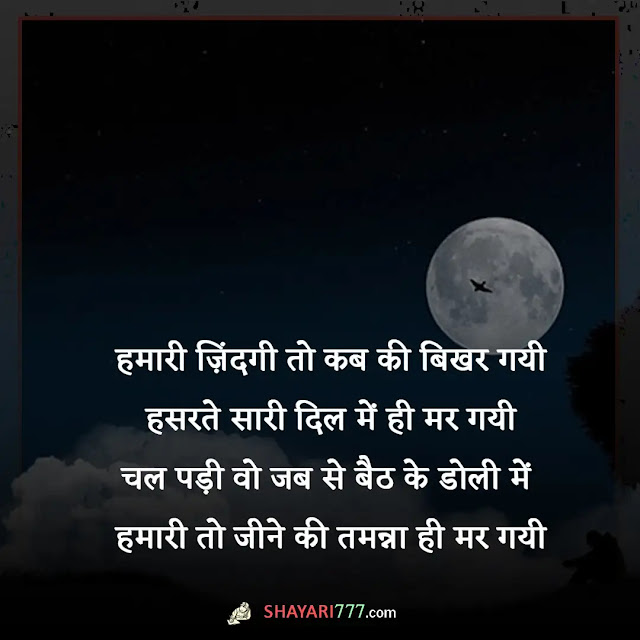 हमारी ज़िंदगी तो कब की बिखर गयी
हसरते सारी दिल में ही मर गयी
चल पड़ी वो जब से बैठ के डोली में
हमारी तो जीने की तमन्ना ही मर गयी

SHAYARI777.com